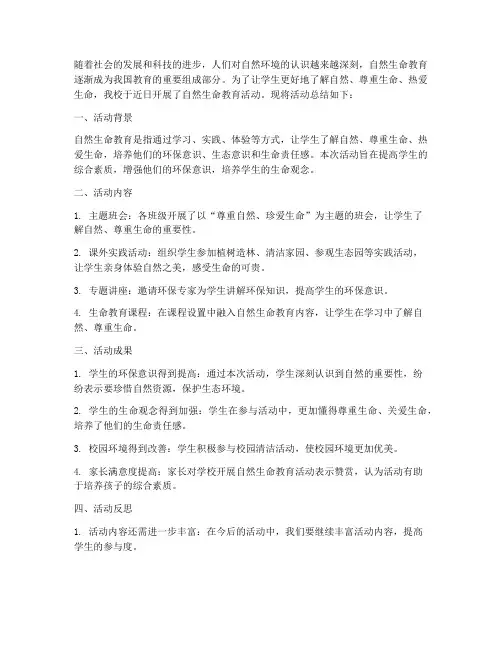 随着社会的发展和科技的进步，人们对自然环境的认识越来越深刻，自然生命教育逐渐成为我国教育的重要组成部分。为了让学生更好地了解自然、尊重生命、热爱生命，我校于近日开展了自然生命教育活动。现将活动总结如下：

一、活动背景

自然生命教育是指通过学习、实践、体验等方式，让学生了解自然、尊重生命、热爱生命，培养他们的环保意识、生态意识和生命责任感。本次活动旨在提高学生的综合素质，增强他们的环保意识，培养学生的生命观念。

二、活动内容

1. 主题班会：各班级开展了以“尊重自然、珍爱生命”为主题的班会，让学生了解自然、尊重生命的重要性。

2. 课外实践活动：组织学生参加植树造林、清洁家园、参观生态园等实践活动，让学生亲身体验自然之美，感受生命的可贵。

3. 专题讲座：邀请环保专家为学生讲解环保知识，提高学生的环保意识。

4. 生命教育课程：在课程设置中融入自然生命教育内容，让学生在学习中了解自然、尊重生命。

三、活动成果

1. 学生的环保意识得到提高：通过本次活动，学生深刻认识到自然的重要性，纷纷表示要珍惜自然资源，保护生态环境。

2. 学生的生命观念得到加强：学生在参与活动中，更加懂得尊重生命、关爱生命，培养了他们的生命责任感。

3. 校园环境得到改善：学生积极参与校园清洁活动，使校园环境更加优美。

4. 家长满意度提高：家长对学校开展自然生命教育活动表示赞赏，认为活动有助于培养孩子的综合素质。

四、活动反思

1. 活动内容还需进一步丰富：在今后的活动中，我们要继续丰富活动内容，提高学生的参与度。